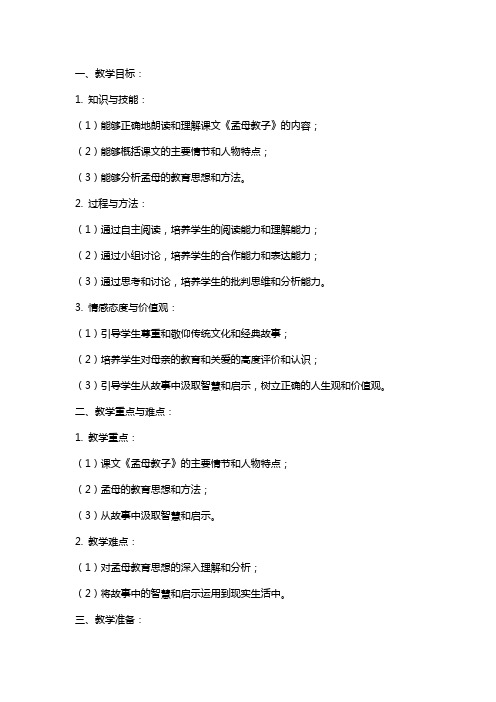 一、教学目标：

1. 知识与技能：

（1）能够正确地朗读和理解课文《孟母教子》的内容；

（2）能够概括课文的主要情节和人物特点；

（3）能够分析孟母的教育思想和方法。

2. 过程与方法：

（1）通过自主阅读，培养学生的阅读能力和理解能力；

（2）通过小组讨论，培养学生的合作能力和表达能力；

（3）通过思考和讨论，培养学生的批判思维和分析能力。

3. 情感态度与价值观：

（1）引导学生尊重和敬仰传统文化和经典故事；

（2）培养学生对母亲的教育和关爱的高度评价和认识；

（3）引导学生从故事中汲取智慧和启示，树立正确的人生观和价值观。

二、教学重点与难点：

1. 教学重点：

（1）课文《孟母教子》的主要情节和人物特点；

（2）孟母的教育思想和方法；

（3）从故事中汲取智慧和启示。

2. 教学难点：

（1）对孟母教育思想的深入理解和分析；

（2）将故事中的智慧和启示运用到现实生活中。

三、教学准备：